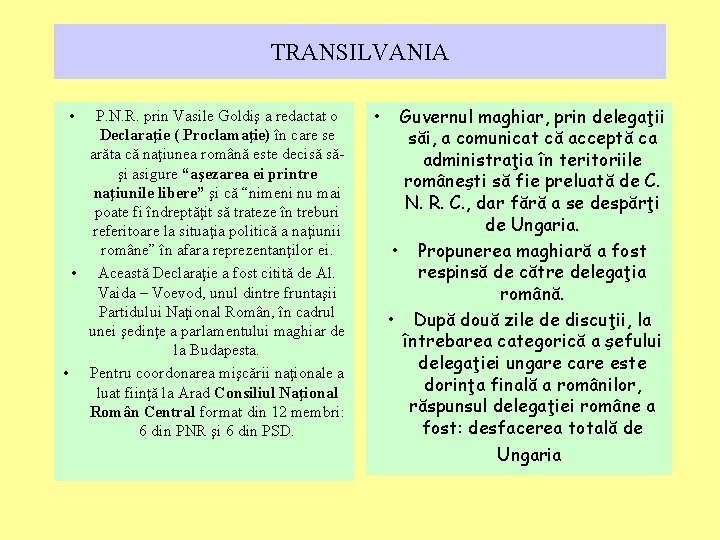 TRANSILVANIA

• P.N.R. prin Vasile Goldiş a redactat o Declaraţie ( Proclamaţie) în care se arăta că naţiunea română este decisă să-şi asigure "aşezarea ei printre naţiunile libere" şi că "nimeni nu mai poate fi îndreptăţit să trateze în treburi referitoare la situaţia politică a naţiunii române" în afara reprezentanţilor ei.

• Această Declaraţie a fost citită de Al. Vaida – Voevod, unul dintre fruntaşii Partidului Naţional Român, în cadrul unei şedinţe a parlamentului maghiar de la Budapesta.

• Pentru coordonarea mişcării naţionale a luat fiinţă la Arad Consiliul Naţional Român Central format din 12 membri: 6 din PNR şi 6 din PSD.

• Guvernul maghiar, prin delegaţii săi, a comunicat că acceptă ca administraţia în teritoriile româneşti să fie preluată de C. N. R. C., dar fără a se despărţi de Ungaria.

• Propunerea maghiară a fost respinsă de către delegaţia română.

• După două zile de discuţii, la întrebarea categorică a şefului delegaţiei ungare care este dorinţa finală a românilor, răspunsul delegaţiei române a fost: desfacerea totală de Ungaria.